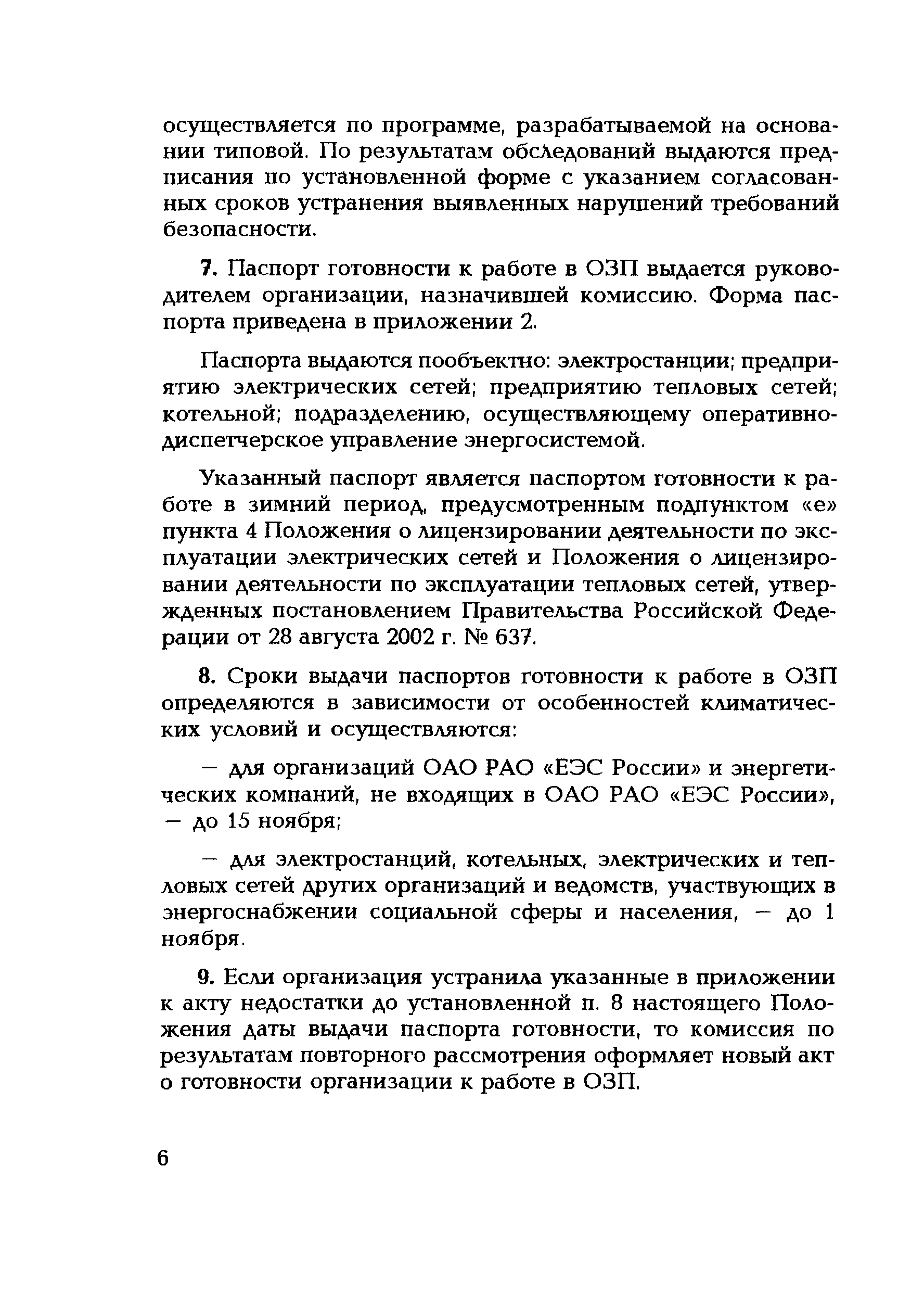 осуществляется по программе, разрабатываемой на основании типовой. По результатам обследований выдаются предписания по установленной форме с указанием согласованных сроков устранения выявленных нарушений требований безопасности.

7. Паспорт готовности к работе в ОЗП выдается руководителем организации, назначившей комиссию. Форма паспорта приведена в приложении 2.

Паспорта выдаются пообъектно: электростанции; предприятию электрических сетей; предприятию тепловых сетей; котельной; подразделению, осуществляющему оперативно-диспетчерское управление энергосистемой.

Указанный паспорт является паспортом готовности к работе в зимний период, предусмотренным подпунктом «е» пункта 4 Положения о лицензировании деятельности по эксплуатации электрических сетей и Положения о лицензировании деятельности по эксплуатации тепловых сетей, утвержденных постановлением Правительства Российской Федерации от 28 августа 2002 г. № 637.

8. Сроки выдачи паспортов готовности к работе в ОЗП определяются в зависимости от особенностей климатических условий и осуществляются:

— для организаций ОАО РАО «ЕЭС России» и энергетических компаний, не входящих в ОАО РАО «ЕЭС России», — до 15 ноября;

— для электростанций, котельных, электрических и тепловых сетей других организаций и ведомств, участвующих в энергоснабжении социальной сферы и населения, — до 1 ноября.

9. Если организация устранила указанные в приложении к акту недостатки до установленной п. 8 настоящего Положения даты выдачи паспорта готовности, то комиссия по результатам повторного рассмотрения оформляет новый акт о готовности организации к работе в ОЗП.

6